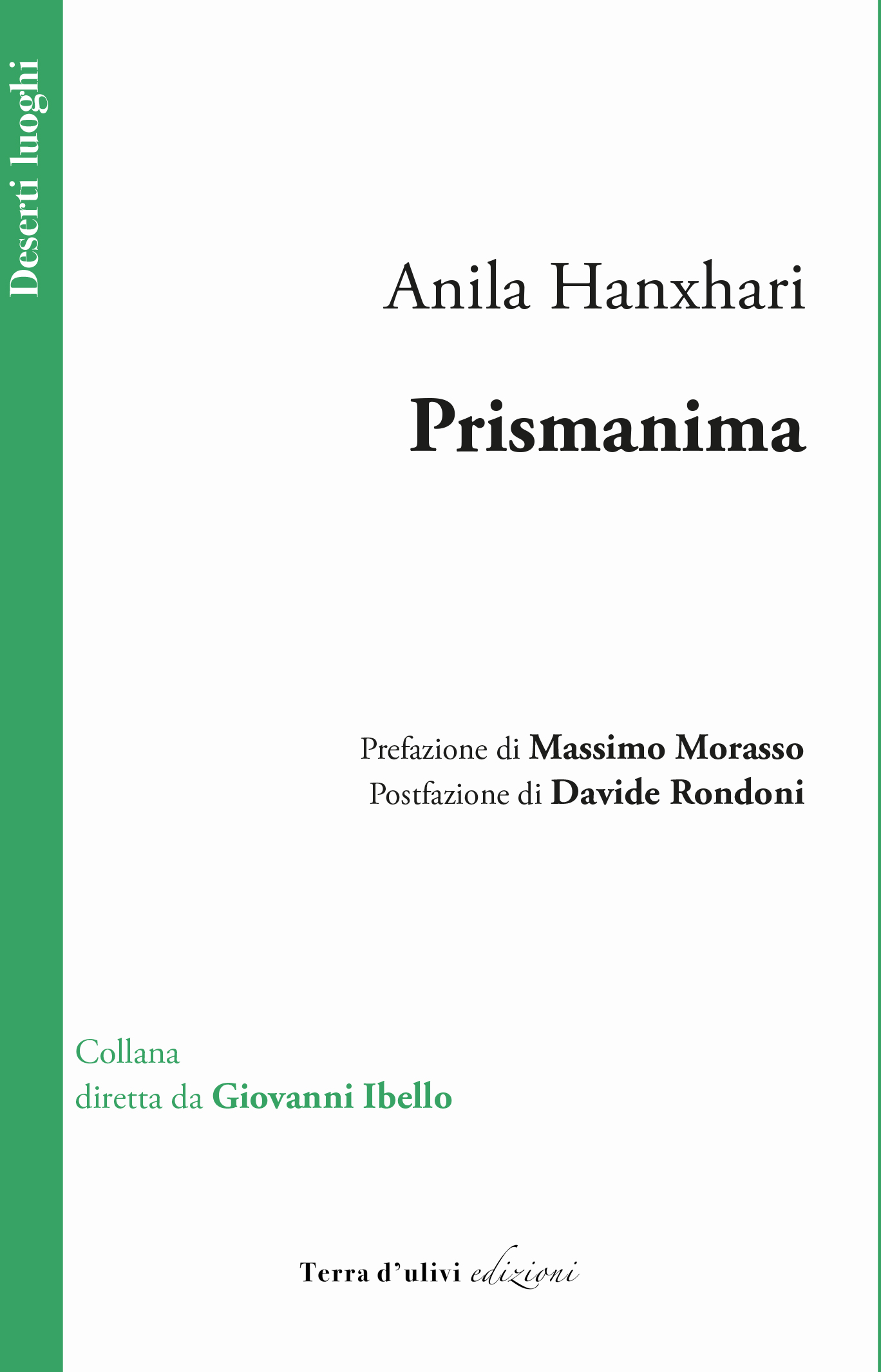 Deserti luoghi

Anila Hanxhari

Prismanima

Prefazione di Massimo Morasso
Postfazione di Davide Rondoni

Collana
diretta da Giovanni Ibello

Terra d'ulivi edizioni